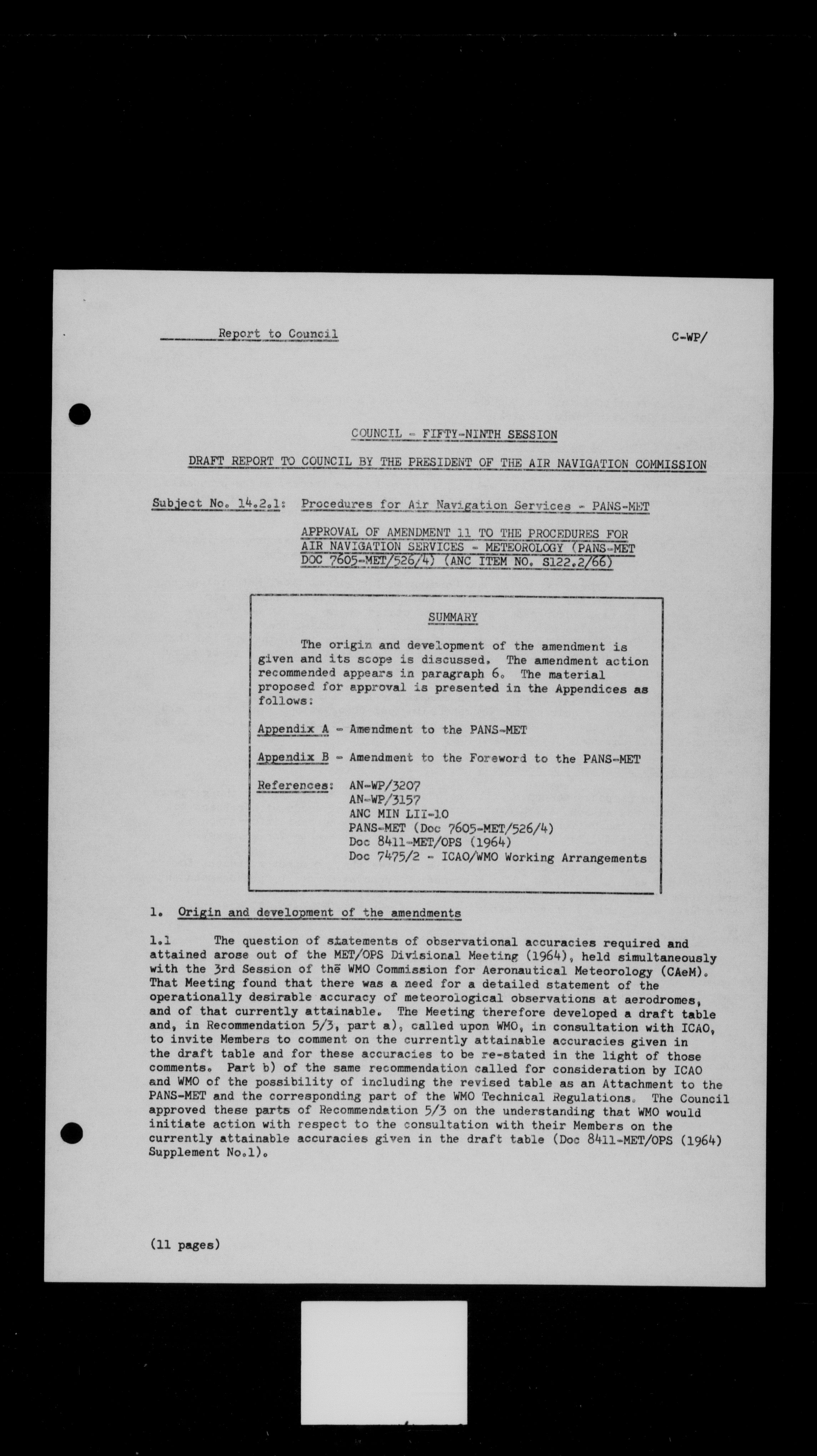 Report to Council C-WP/

COUNCIL - FIFTY-NINTH SESSION

DRAFT REPORT TO COUNCIL BY THE PRESIDENT OF THE AIR NAVIGATION COMMISSION

Subject No. 14.2.1: Procedures for Air Navigation Services - PANS-MET

APPROVAL OF AMENDMENT 11 TO THE PROCEDURES FOR AIR NAVIGATION SERVICES - METEOROLOGY (PANS-MET DOC 7605-MET/526/4) (ANC ITEM NO. S122.2/66)

SUMMARY

The origin and development of the amendment is given and its scope is discussed. The amendment action recommended appears in paragraph 6. The material proposed for approval is presented in the Appendices as follows:

Appendix A - Amendment to the PANS-MET

Appendix B - Amendment to the Foreword to the PANS-MET

References: AN-WP/3207
AN-WP/3157
ANC MIN LII-10
PANS-MET (Doc 7605-MET/526/4)
Doc 8411-MET/OPS (1964)
Doc 7475/2 - ICAO/WMO Working Arrangements

1. Origin and development of the amendments

1.1 The question of statements of observational accuracies required and attained arose out of the MET/OPS Divisional Meeting (1964), held simultaneously with the 3rd Session of the WMO Commission for Aeronautical Meteorology (CAeM). That Meeting found that there was a need for a detailed statement of the operationally desirable accuracy of meteorological observations at aerodromes, and of that currently attainable. The Meeting therefore developed a draft table and, in Recommendation 5/3, part a), called upon WMO, in consultation with ICAO, to invite Members to comment on the currently attainable accuracies given in the draft table and for these accuracies to be re-stated in the light of those comments. Part b) of the same recommendation called for consideration by ICAO and WMO of the possibility of including the revised table as an Attachment to the PANS-MET and the corresponding part of the WMO Technical Regulations. The Council approved these parts of Recommendation 5/3 on the understanding that WMO would initiate action with respect to the consultation with their Members on the currently attainable accuracies given in the draft table (Doc 8411-MET/OPS (1964) Supplement No.1).

(11 pages)